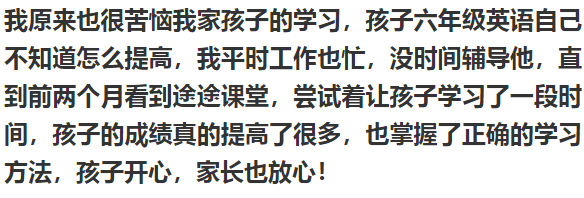 我原来也很苦恼我家孩子的学习，孩子六年级英语自己不知道怎么提高，我平时工作也忙，没时间辅导他，直到前两个月看到途途课堂，尝试着让孩子学习了一段时间，孩子的成绩真的提高了很多，也掌握了正确的学习方法，孩子开心，家长也放心！